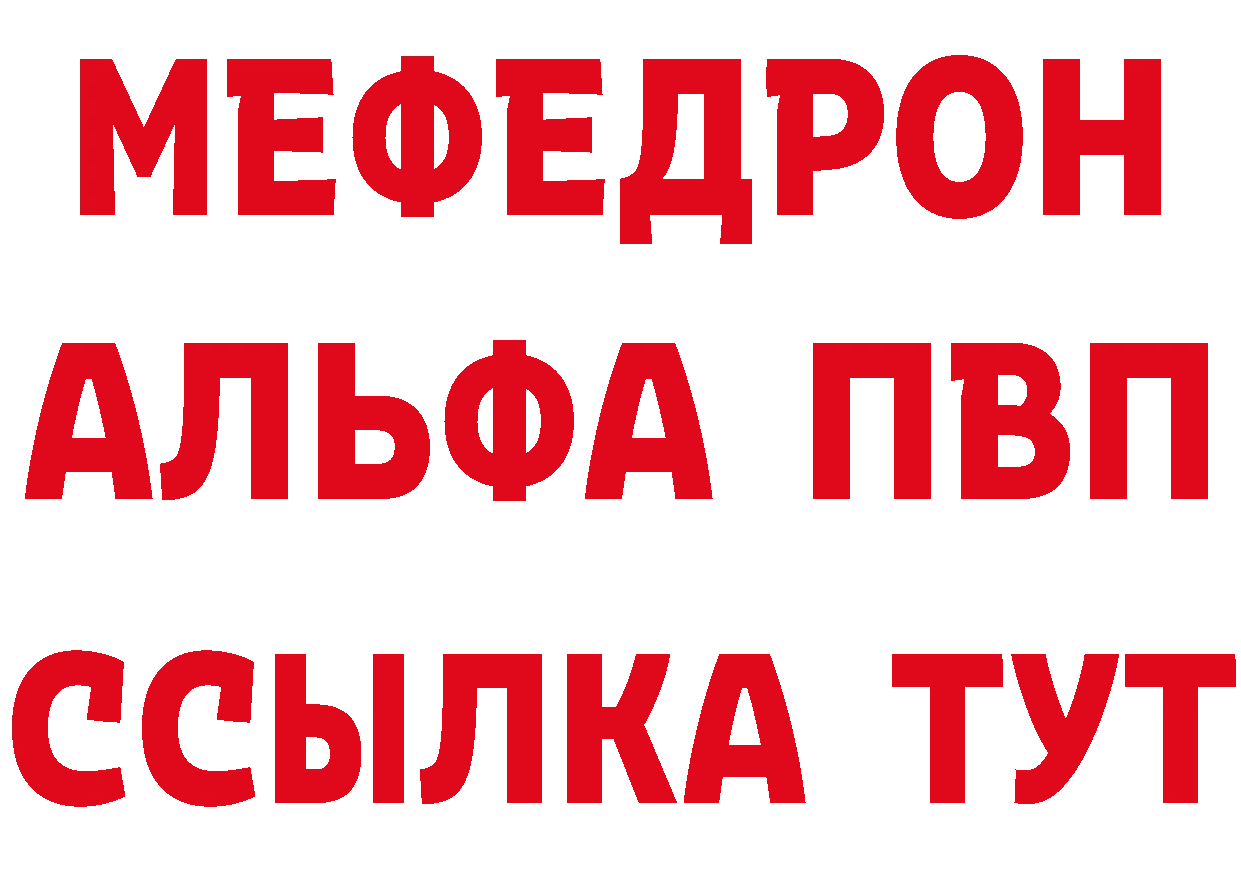 МЕФЕДРОН
АЛЬФА ПВП
ССЫЛКА ТУТ